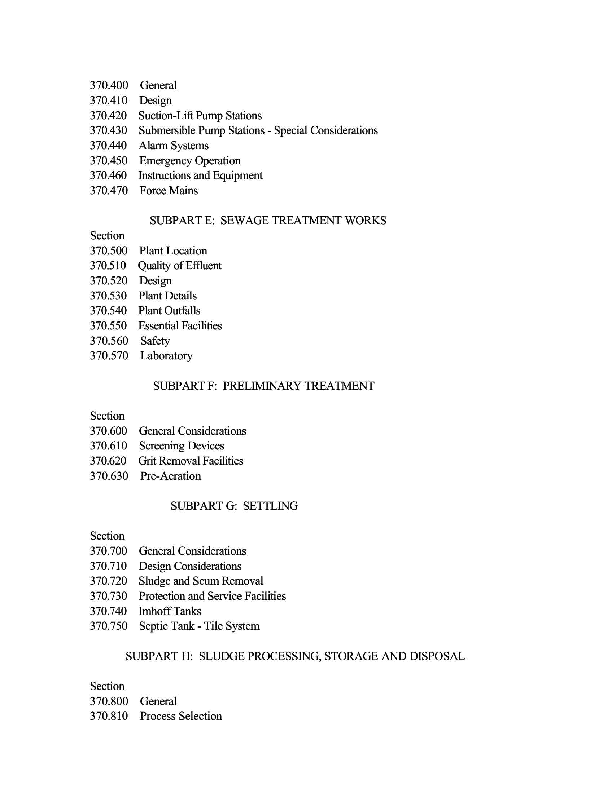 370.400 General
370.410 Design
370.420 Suction-Lift Pump Stations
370.430 Submersible Pump Stations - Special Considerations
370.440 Alarm Systems
370.450 Emergency Operation
370.460 Instructions and Equipment
370.470 Force Mains

SUBPART E: SEWAGE TREATMENT WORKS

Section
370.500 Plant Location
370.510 Quality of Effluent
370.520 Design
370.530 Plant Details
370.540 Plant Outfalls
370.550 Essential Facilities
370.560 Safety
370.570 Laboratory

SUBPART F: PRELIMINARY TREATMENT

Section
370.600 General Considerations
370.610 Screening Devices
370.620 Grit Removal Facilities
370.630 Pre-Aeration

SUBPART G: SETTLING

Section
370.700 General Considerations
370.710 Design Considerations
370.720 Sludge and Scum Removal
370.730 Protection and Service Facilities
370.740 Imhoff Tanks
370.750 Septic Tank - Tile System

SUBPART H: SLUDGE PROCESSING, STORAGE AND DISPOSAL

Section
370.800 General
370.810 Process Selection